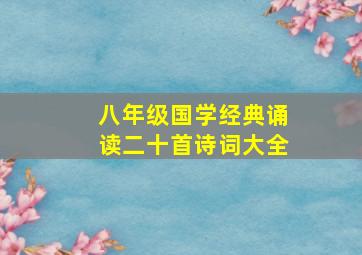 八年级国学经典诵读二十首诗词大全